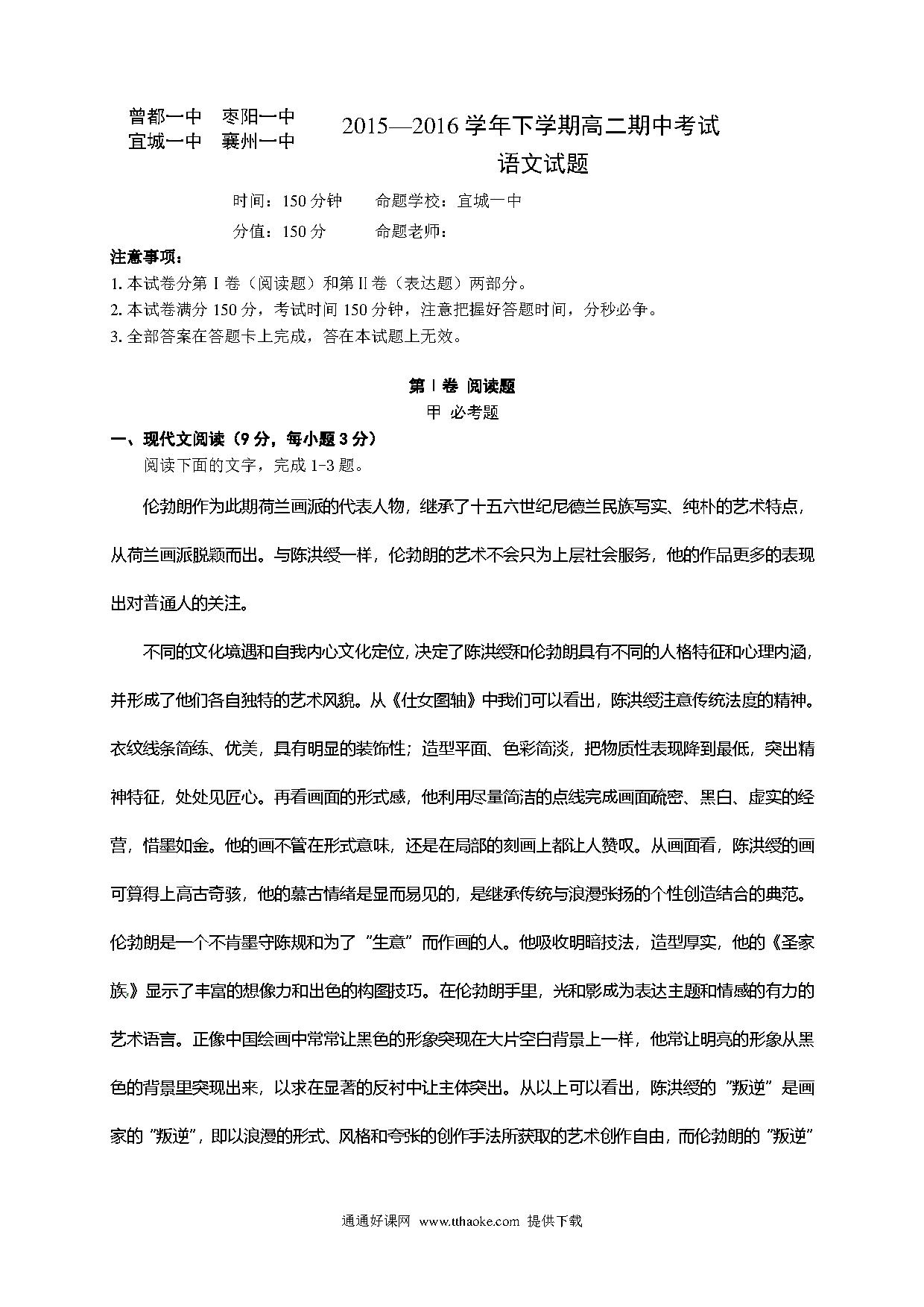 曾都一中　枣阳一中
宜城一中　襄州一中

2015—2016 学年下学期高二期中考试
语文试题

时间：150 分钟　　命题学校：宜城一中
分值：150 分　　命题老师：

注意事项：
1. 本试卷分第 I 卷（阅读题）和第 II 卷（表达题）两部分。
2. 本试卷满分 150 分，考试时间 150 分钟，注意把握好答题时间，分秒必争。
3. 全部答案在答题卡上完成，答在本试题上无效。

第 I 卷 阅读题
甲 必考题

一、现代文阅读（9 分，每小题 3 分）
阅读下面的文字，完成 1-3 题。

伦勃朗作为此期荷兰画派的代表人物，继承了十五六世纪尼德兰民族写实、纯朴的艺术特点，从荷兰画派脱颖而出。与陈洪绶一样，伦勃朗的艺术不会只为上层社会服务，他的作品更多的表现出对普通人的关注。

不同的文化境遇和自我内心文化定位，决定了陈洪绶和伦勃朗具有不同的人格特征和心理内涵，并形成了他们各自独特的艺术风貌。从《仕女图轴》中我们可以看出，陈洪绶注意传统法度的精神。衣纹线条简练、优美，具有明显的装饰性；造型平面、色彩简淡，把物质性表现降到最低，突出精神特征，处处见匠心。再看画面的形式感，他利用尽量简洁的点线完成画面疏密、黑白、虚实的经营，惜墨如金。他的画不管在形式意味，还是在局部的刻画上都让人赞叹。从画面看，陈洪绶的画可算得上高古奇骇，他的慕古情绪是显而易见的，是继承传统与浪漫张扬的个性创造结合的典范。伦勃朗是一个不肯墨守陈规和为了“生意”而作画的人。他吸收明暗技法，造型厚实，他的《圣家族》显示了丰富的想像力和出色的构图技巧。在伦勃朗手里，光和影成为表达主题和情感的有力的艺术语言。正像中国绘画中常常让黑色的形象突现在大片空白背景上一样，他常让明亮的形象从黑色的背景里突现出来，以求在显著的反衬中让主体突出。从以上可以看出，陈洪绶的“叛逆”是画家的“叛逆”，即以浪漫的形式、风格和夸张的创作手法所获取的艺术创作自由，而伦勃朗的“叛逆”

通通好课网 www.tthaoke.com 提供下载